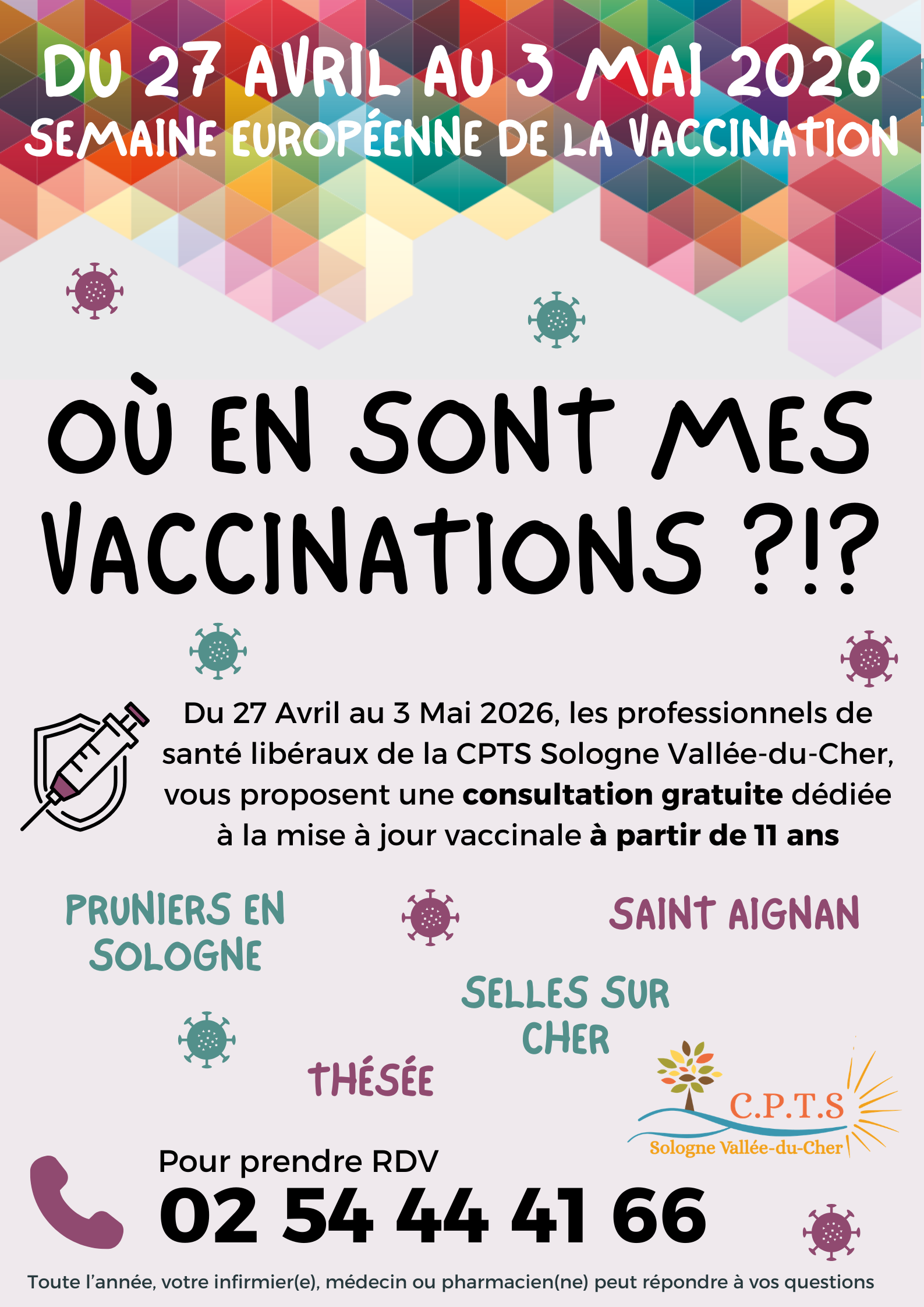 DU 27 AVRIL AU 3 MAI 2026
SEMAINE EUROPÉENNE DE LA VACCINATION

OÙ EN SONT MES VACCINATIONS ?!?

Du 27 Avril au 3 Mai 2026, les professionnels de santé libéraux de la CPTS Sologne Vallée-du-Cher, vous proposent une consultation gratuite dédiée à la mise à jour vaccinale à partir de 11 ans

PRUNIERS EN SOLOGNE

SAINT AIGNAN

SELLES SUR CHER

THÉSÉE

C.P.T.S
Sologne Vallée-du-Cher

Pour prendre RDV
02 54 44 41 66

Toute l'année, votre infirmier(e), médecin ou pharmacien(ne) peut répondre à vos questions